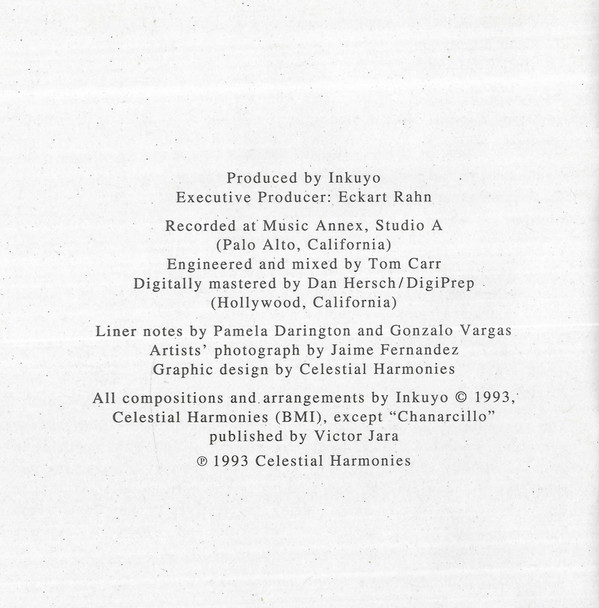 Produced by Inkuyo
Executive Producer: Eckart Rahn

Recorded at Music Annex, Studio A
(Palo Alto, California)
Engineered and mixed by Tom Carr
Digitally mastered by Dan Hersch/DigiPrep
(Hollywood, California)

Liner notes by Pamela Darington and Gonzalo Vargas
Artists' photograph by Jaime Fernandez
Graphic design by Celestial Harmonies

All compositions and arrangements by Inkuyo © 1993, Celestial Harmonies (BMI), except "Chanarcillo" published by Victor Jara

℗ 1993 Celestial Harmonies